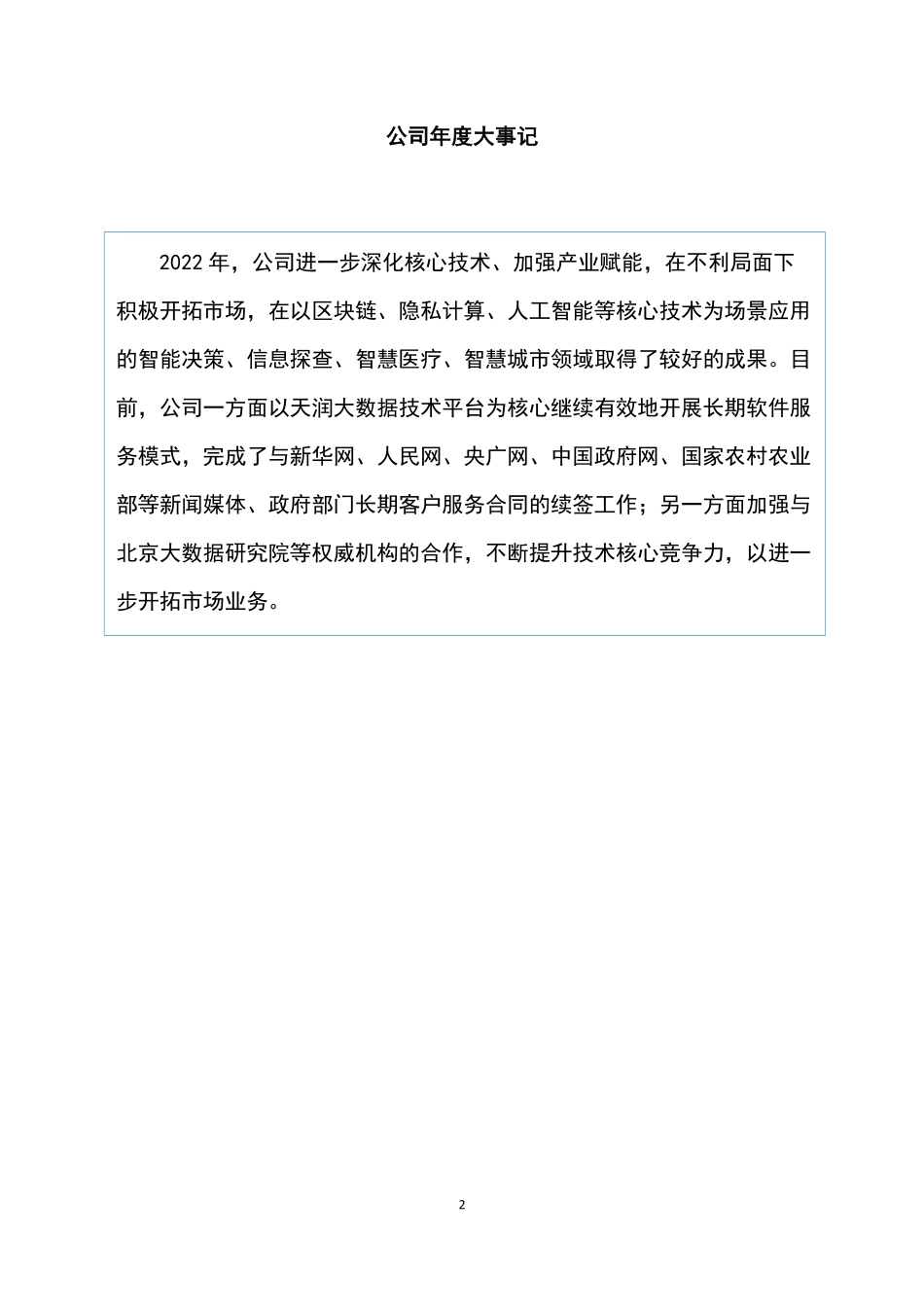 公司年度大事记

2022 年，公司进一步深化核心技术、加强产业赋能，在不利局面下积极开拓市场，在以区块链、隐私计算、人工智能等核心技术为场景应用的智能决策、信息探查、智慧医疗、智慧城市领域取得了较好的成果。目前，公司一方面以天润大数据技术平台为核心继续有效地开展长期软件服务模式，完成了与新华网、人民网、央广网、中国政府网、国家农村农业部等新闻媒体、政府部门长期客户服务合同的续签工作；另一方面加强与北京大数据研究院等权威机构的合作，不断提升技术核心竞争力，以进一步开拓市场业务。

2